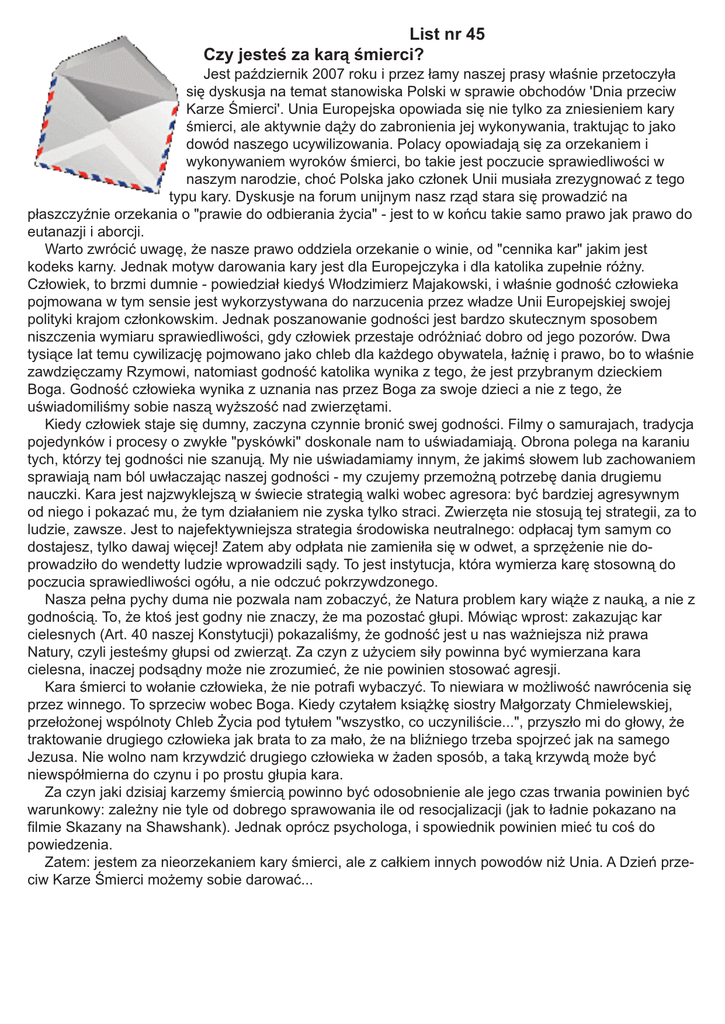 List nr 45

Czy jesteś za karą śmierci?

Jest październik 2007 roku i przez łamy naszej prasy właśnie przetoczyła się dyskusja na temat stanowiska Polski w sprawie obchodów 'Dnia przeciw Karze Śmierci'. Unia Europejska opowiada się nie tylko za zniesieniem kary śmierci, ale aktywnie dąży do zabronienia jej wykonywania, traktując to jako dowód naszego ucywilizowania. Polacy opowiadają się za orzekaniem i wykonywaniem wyroków śmierci, bo takie jest poczucie sprawiedliwości w naszym narodzie, choć Polska jako członek Unii musiała zrezygnować z tego typu kary. Dyskusje na forum unijnym nasz rząd stara się prowadzić na płaszczyźnie orzekania o "prawie do odbierania życia" - jest to w końcu takie samo prawo jak prawo do eutanazji i aborcji.

Warto zwrócić uwagę, że nasze prawo oddziela orzekanie o winie, od "cennika kar" jakim jest kodeks karny. Jednak motyw darowania kary jest dla Europejczyka i dla katolika zupełnie różny. Człowiek, to brzmi dumnie - powiedział kiedyś Włodzimierz Majakowski, i właśnie godność człowieka pojmowana w tym sensie jest wykorzystywana do narzucenia przez władze Unii Europejskiej swojej polityki krajom członkowskim. Jednak poszanowanie godności jest bardzo skutecznym sposobem niszczenia wymiaru sprawiedliwości, gdy człowiek przestaje odróżniać dobro od jego pozorów. Dwa tysiące lat temu cywilizację pojmowano jako chleb dla każdego obywatela, łaźnię i prawo, bo to właśnie zawdzięczamy Rzymowi, natomiast godność katolika wynika z tego, że jest przybranym dzieckiem Boga. Godność człowieka wynika z uznania nas przez Boga za swoje dzieci a nie z tego, że uświadomiliśmy sobie naszą wyższość nad zwierzętami.

Kiedy człowiek staje się dumny, zaczyna czynnie bronić swej godności. Filmy o samurajach, tradycja pojedynków i procesy o zwykłe "pyskówki" doskonale nam to uświadamiają. Obrona polega na karaniu tych, którzy tej godności nie szanują. My nie uświadamiamy innym, że jakimś słowem lub zachowaniem sprawiają nam ból uwłaczając naszej godności - my czujemy przemożną potrzebę dania drugiemu nauczki. Kara jest najzwyklejszą w świecie strategią walki wobec agresora: być bardziej agresywnym od niego i pokazać mu, że tym działaniem nie zyska tylko straci. Zwierzęta nie stosują tej strategii, za to ludzie, zawsze. Jest to najefektywniejsza strategia środowiska neutralnego: odpłacaj tym samym co dostajesz, tylko dawaj więcej! Zatem aby odpłata nie zamieniła się w odwet, a sprzężenie nie doprowadziło do wendetty ludzie wprowadzili sądy. To jest instytucja, która wymierza karę stosowną do poczucia sprawiedliwości ogółu, a nie odczuć pokrzywdzonego.

Nasza pełna pychy duma nie pozwala nam zobaczyć, że Natura problem kary wiąże z nauką, a nie z godnością. To, że ktoś jest godny nie znaczy, że ma pozostać głupi. Mówiąc wprost: zakazując kar cielesnych (Art. 40 naszej Konstytucji) pokazaliśmy, że godność jest u nas ważniejsza niż prawa Natury, czyli jesteśmy głupsi od zwierząt. Za czyn z użyciem siły powinna być wymierzana kara cielesna, inaczej podsądny może nie zrozumieć, że nie powinien stosować agresji.

Kara śmierci to wołanie człowieka, że nie potrafi wybaczyć. To niewiara w możliwość nawrócenia się przez winnego. To sprzeciw wobec Boga. Kiedy czytałem książkę siostry Małgorzaty Chmielewskiej, przełożonej wspólnoty Chleb Życia pod tytułem "wszystko, co uczyniliście...", przyszło mi do głowy, że traktowanie drugiego człowieka jak brata to za mało, że na bliźniego trzeba spojrzeć jak na samego Jezusa. Nie wolno nam krzywdzić drugiego człowieka w żaden sposób, a taką krzywdą może być niewspółmierna do czynu i po prostu głupia kara.

Za czyn jaki dzisiaj karzemy śmiercią powinno być odosobnienie ale jego czas trwania powinien być warunkowy: zależny nie tyle od dobrego sprawowania ile od resocjalizacji (jak to ładnie pokazano na filmie Skazany na Shawshank). Jednak oprócz psychologa, i spowiednik powinien mieć tu coś do powiedzenia.

Zatem: jestem za nieorzekaniem kary śmierci, ale z całkiem innych powodów niż Unia. A Dzień przeciw Karze Śmierci możemy sobie darować...